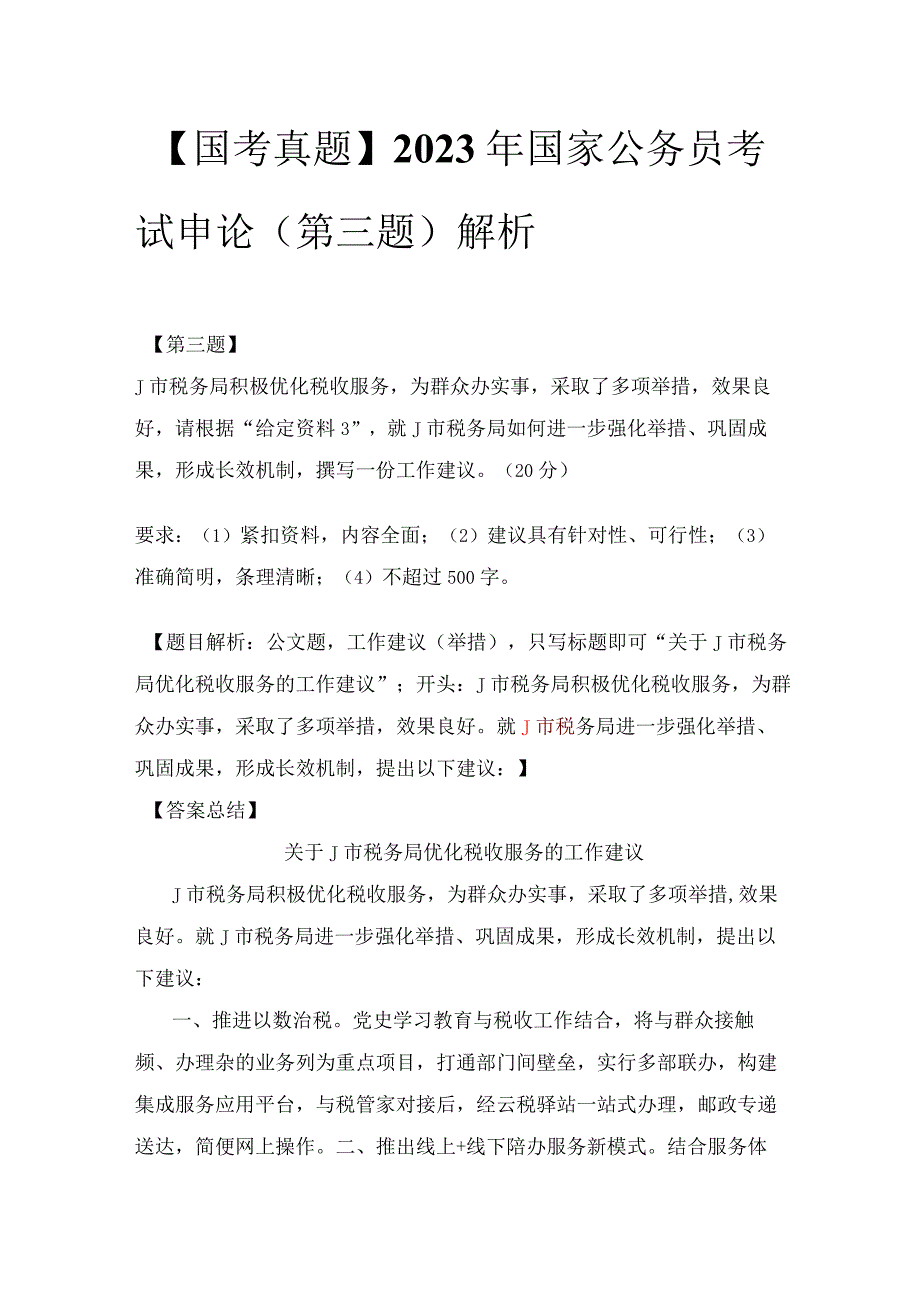 【国考真题】2023年国家公务员考试申论（第三题）解析

【第三题】
J市税务局积极优化税收服务，为群众办实事，采取了多项举措，效果良好，请根据“给定资料3”，就J市税务局如何进一步强化举措、巩固成果，形成长效机制，撰写一份工作建议。（20分）

要求：（1）紧扣资料，内容全面；（2）建议具有针对性、可行性；（3）准确简明，条理清晰；（4）不超过500字。

【题目解析：公文题，工作建议（举措），只写标题即可“关于J市税务局优化税收服务的工作建议”；开头：J市税务局积极优化税收服务，为群众办实事，采取了多项举措，效果良好。就J市税务局进一步强化举措、巩固成果，形成长效机制，提出以下建议：】
【答案总结】
关于J市税务局优化税收服务的工作建议
J市税务局积极优化税收服务，为群众办实事，采取了多项举措,效果良好。就J市税务局进一步强化举措、巩固成果，形成长效机制，提出以下建议：
一、推进以数治税。党史学习教育与税收工作结合，将与群众接触频、办理杂的业务列为重点项目，打通部门间壁垒，实行多部联办，构建集成服务应用平台，与税管家对接后，经云税驿站一站式办理，邮政专递送达，简便网上操作。二、推出线上+线下陪办服务新模式。结合服务体